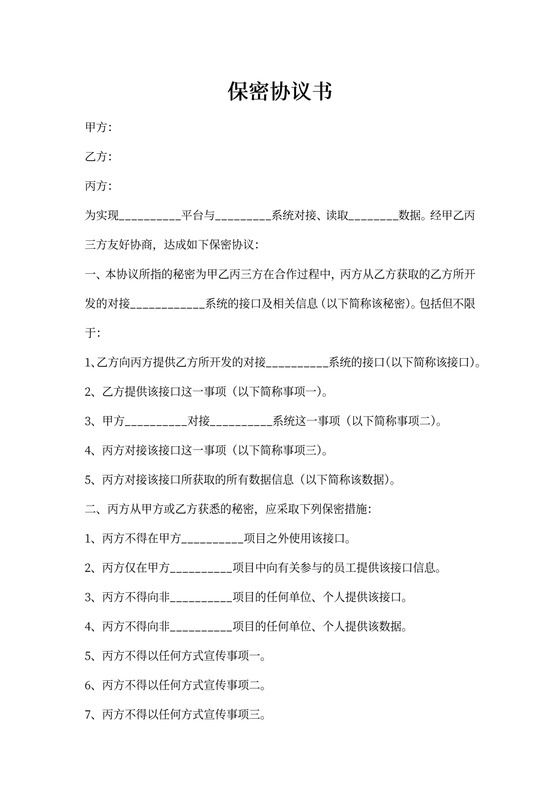 保密协议书

甲方：

乙方：

丙方：

为实现__________平台与_________系统对接、读取________数据。经甲乙丙三方友好协商，达成如下保密协议：

一、本协议所指的秘密为甲乙丙三方在合作过程中，丙方从乙方获取的乙方所开发的对接____________系统的接口及相关信息（以下简称该秘密）。包括但不限于：

1、乙方向丙方提供乙方所开发的对接__________系统的接口(以下简称该接口)。

2、乙方提供该接口这一事项（以下简称事项一）。

3、甲方__________对接__________系统这一事项（以下简称事项二）。

4、丙方对接该接口这一事项（以下简称事项三）。

5、丙方对接该接口所获取的所有数据信息（以下简称该数据）。

二、丙方从甲方或乙方获悉的秘密，应采取下列保密措施：

1、丙方不得在甲方__________项目之外使用该接口。

2、丙方仅在甲方__________项目中向有关参与的员工提供该接口信息。

3、丙方不得向非__________项目的任何单位、个人提供该接口。

4、丙方不得向非__________项目的任何单位、个人提供该数据。

5、丙方不得以任何方式宣传事项一。

6、丙方不得以任何方式宣传事项二。

7、丙方不得以任何方式宣传事项三。